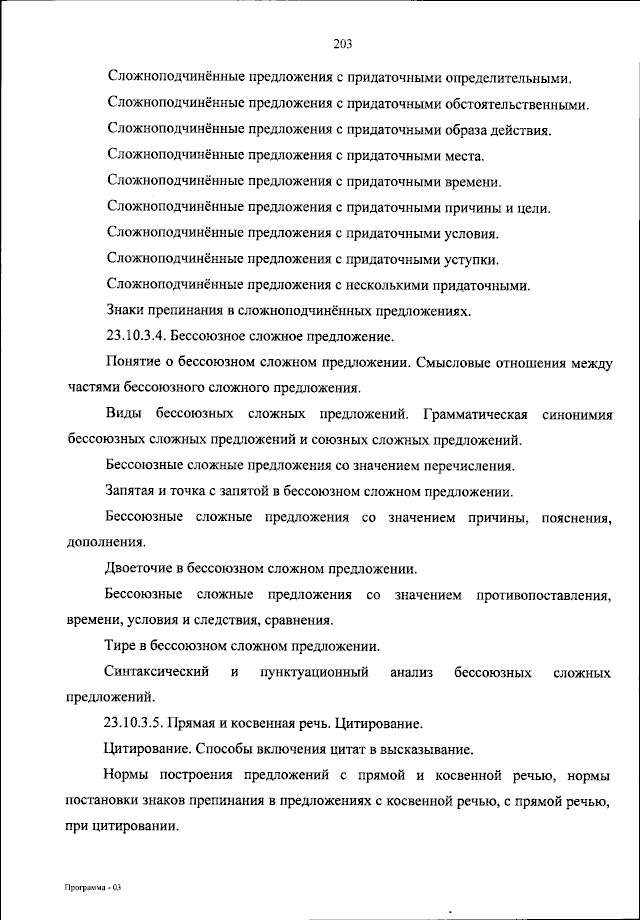 203

Сложноподчинённые предложения с придаточными определительными.

Сложноподчинённые предложения с придаточными обстоятельственными.

Сложноподчинённые предложения с придаточными образа действия.

Сложноподчинённые предложения с придаточными места.

Сложноподчинённые предложения с придаточными времени.

Сложноподчинённые предложения с придаточными причины и цели.

Сложноподчинённые предложения с придаточными условия.

Сложноподчинённые предложения с придаточными уступки.

Сложноподчинённые предложения с несколькими придаточными.

Знаки препинания в сложноподчинённых предложениях.

23.10.3.4. Бессоюзное сложное предложение.

Понятие о бессоюзном сложном предложении. Смысловые отношения между частями бессоюзного сложного предложения.

Виды бессоюзных сложных предложений. Грамматическая синонимия бессоюзных сложных предложений и союзных сложных предложений.

Бессоюзные сложные предложения со значением перечисления.

Запятая и точка с запятой в бессоюзном сложном предложении.

Бессоюзные сложные предложения со значением причины, пояснения, дополнения.

Двоеточие в бессоюзном сложном предложении.

Бессоюзные сложные предложения со значением противопоставления, времени, условия и следствия, сравнения.

Тире в бессоюзном сложном предложении.

Синтаксический и пунктуационный анализ бессоюзных сложных предложений.

23.10.3.5. Прямая и косвенная речь. Цитирование.

Цитирование. Способы включения цитат в высказывание.

Нормы построения предложений с прямой и косвенной речью, нормы постановки знаков препинания в предложениях с косвенной речью, с прямой речью, при цитировании.

Программа - 03